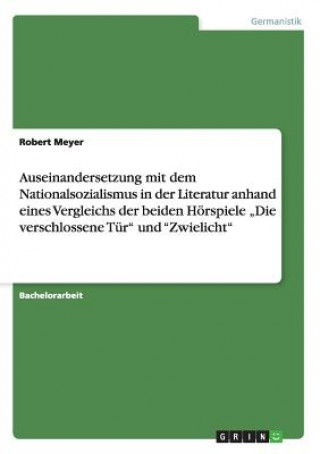 Germanistik

Robert Meyer

Auseinandersetzung mit dem Nationalsozialismus in der Literatur anhand eines Vergleichs der beiden Hörspiele „Die verschlossene Tür“ und “Zwielicht“

Bachelorarbeit

GRIN